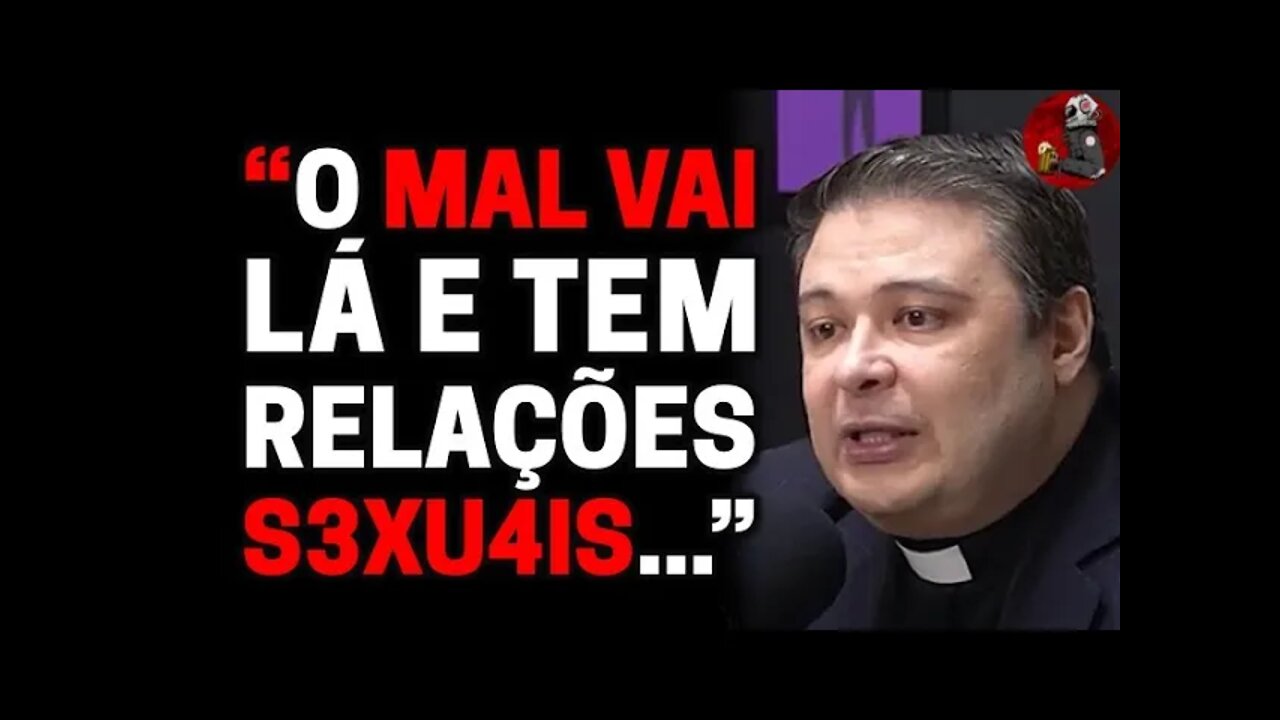 “O MAL VAI LÁ E TEM RELAÇÕES S3XU4IS...”